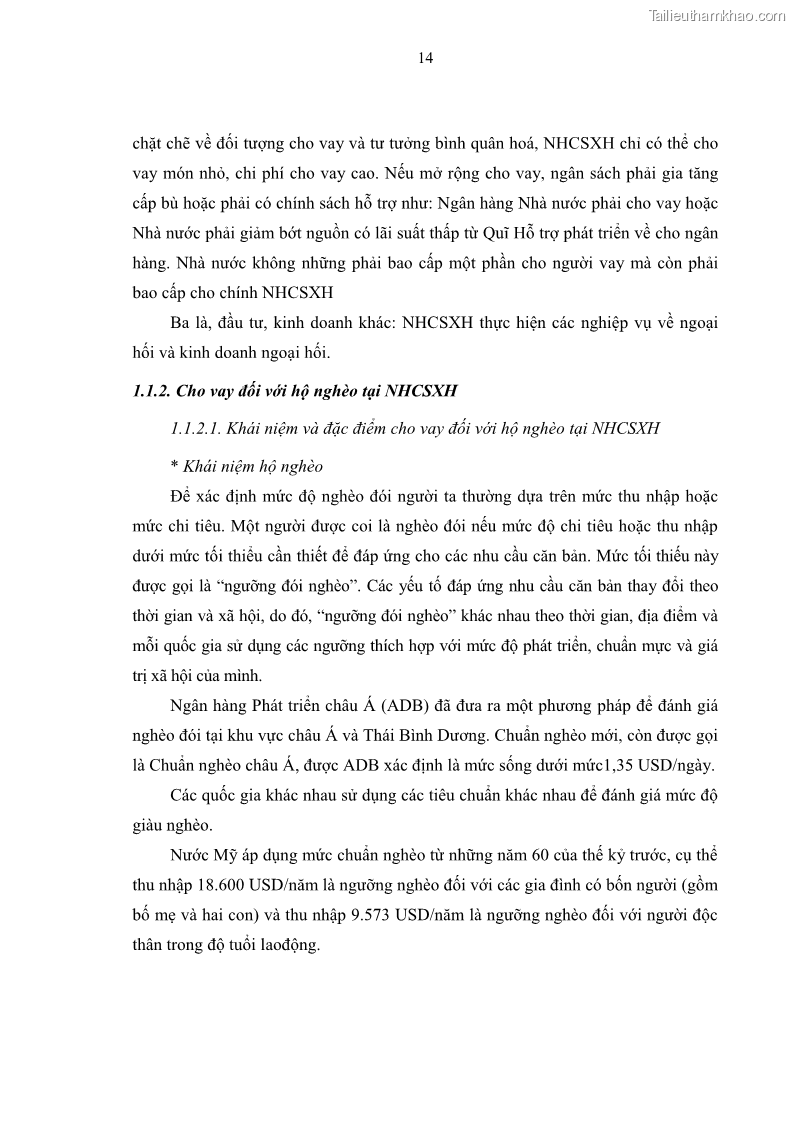 Tailieuthamkhao.com

14

chặt chẽ về đối tượng cho vay và tư tưởng bình quân hoá, NHCSXH chỉ có thể cho vay món nhỏ, chi phí cho vay cao. Nếu mở rộng cho vay, ngân sách phải gia tăng cấp bù hoặc phải có chính sách hỗ trợ như: Ngân hàng Nhà nước phải cho vay hoặc Nhà nước phải giảm bớt nguồn có lãi suất thấp từ Quĩ Hỗ trợ phát triển về cho ngân hàng. Nhà nước không những phải bao cấp một phần cho người vay mà còn phải bao cấp cho chính NHCSXH

Ba là, đầu tư, kinh doanh khác: NHCSXH thực hiện các nghiệp vụ về ngoại hối và kinh doanh ngoại hối.

1.1.2. Cho vay đối với hộ nghèo tại NHCSXH

1.1.2.1. Khái niệm và đặc điểm cho vay đối với hộ nghèo tại NHCSXH

* Khái niệm hộ nghèo

Để xác định mức độ nghèo đói người ta thường dựa trên mức thu nhập hoặc mức chi tiêu. Một người được coi là nghèo đói nếu mức độ chi tiêu hoặc thu nhập dưới mức tối thiểu cần thiết để đáp ứng cho các nhu cầu căn bản. Mức tối thiểu này được gọi là “ngưỡng đói nghèo”. Các yếu tố đáp ứng nhu cầu căn bản thay đổi theo thời gian và xã hội, do đó, “ngưỡng đói nghèo” khác nhau theo thời gian, địa điểm và mỗi quốc gia sử dụng các ngưỡng thích hợp với mức độ phát triển, chuẩn mực và giá trị xã hội của mình.

Ngân hàng Phát triển châu Á (ADB) đã đưa ra một phương pháp để đánh giá nghèo đói tại khu vực châu Á và Thái Bình Dương. Chuẩn nghèo mới, còn được gọi là Chuẩn nghèo châu Á, được ADB xác định là mức sống dưới mức1,35 USD/ngày.

Các quốc gia khác nhau sử dụng các tiêu chuẩn khác nhau để đánh giá mức độ giàu nghèo.

Nước Mỹ áp dụng mức chuẩn nghèo từ những năm 60 của thế kỷ trước, cụ thể thu nhập 18.600 USD/năm là ngưỡng nghèo đối với các gia đình có bốn người (gồm bố mẹ và hai con) và thu nhập 9.573 USD/năm là ngưỡng nghèo đối với người độc thân trong độ tuổi laođộng.